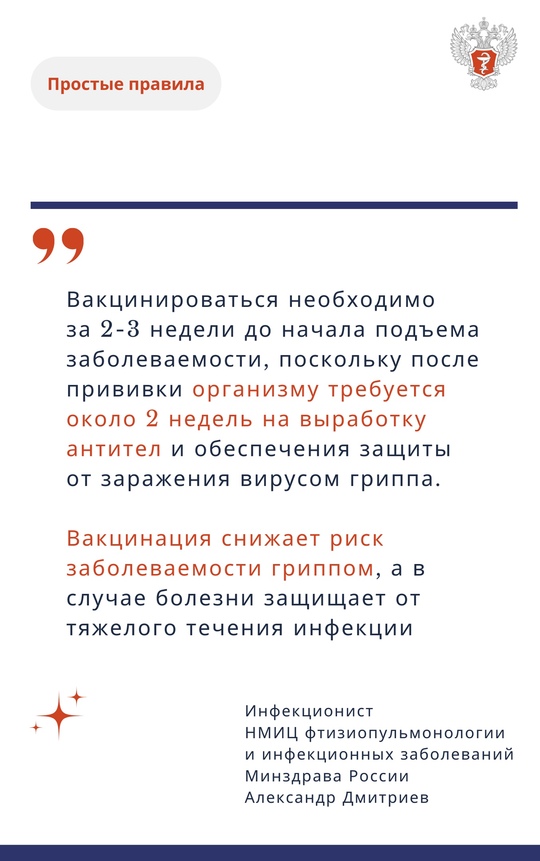 Простые правила

Вакцинироваться необходимо за 2-3 недели до начала подъема заболеваемости, поскольку после прививки организму требуется около 2 недель на выработку антител и обеспечения защиты от заражения вирусом гриппа.

Вакцинация снижает риск заболеваемости гриппом, а в случае болезни защищает от тяжелого течения инфекции

Инфекционист
НМИЦ фтизиопульмонологии и инфекционных заболеваний Минздрава России
Александр Дмитриев